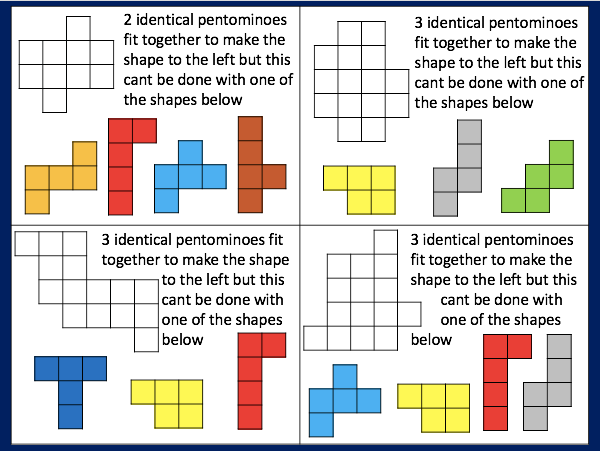 2 identical pentominoes fit together to make the shape to the left but this cant be done with one of the shapes below

3 identical pentominoes fit together to make the shape to the left but this cant be done with one of the shapes below

3 identical pentominoes fit together to make the shape to the left but this cant be done with one of the shapes below

3 identical pentominoes fit together to make the shape to the left but this cant be done with one of the shapes below